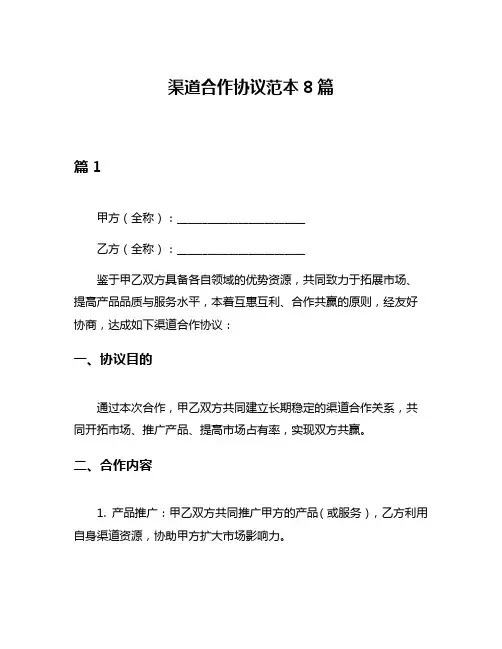 渠道合作协议范本 8 篇

篇 1

甲方（全称）：______________________

乙方（全称）：______________________

鉴于甲乙双方具备各自领域的优势资源，共同致力于拓展市场、提高产品品质与服务水平，本着互惠互利、合作共赢的原则，经友好协商，达成如下渠道合作协议：

一、协议目的

通过本次合作，甲乙双方共同建立长期稳定的渠道合作关系，共同开拓市场、推广产品、提高市场占有率，实现双方共赢。

二、合作内容

1. 产品推广：甲乙双方共同推广甲方的产品（或服务），乙方利用自身渠道资源，协助甲方扩大市场影响力。